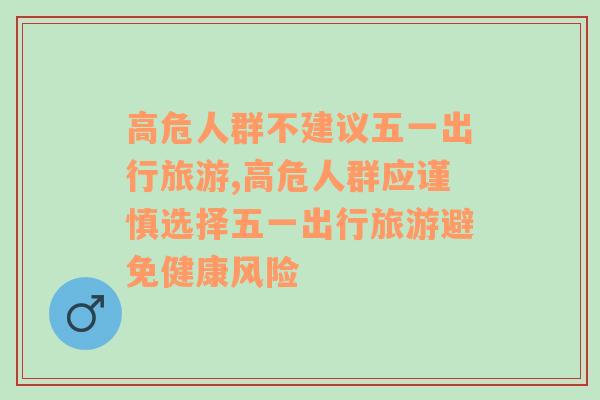 高危人群不建议五一出行旅游,高危人群应谨慎选择五一出行旅游避免健康风险

♂